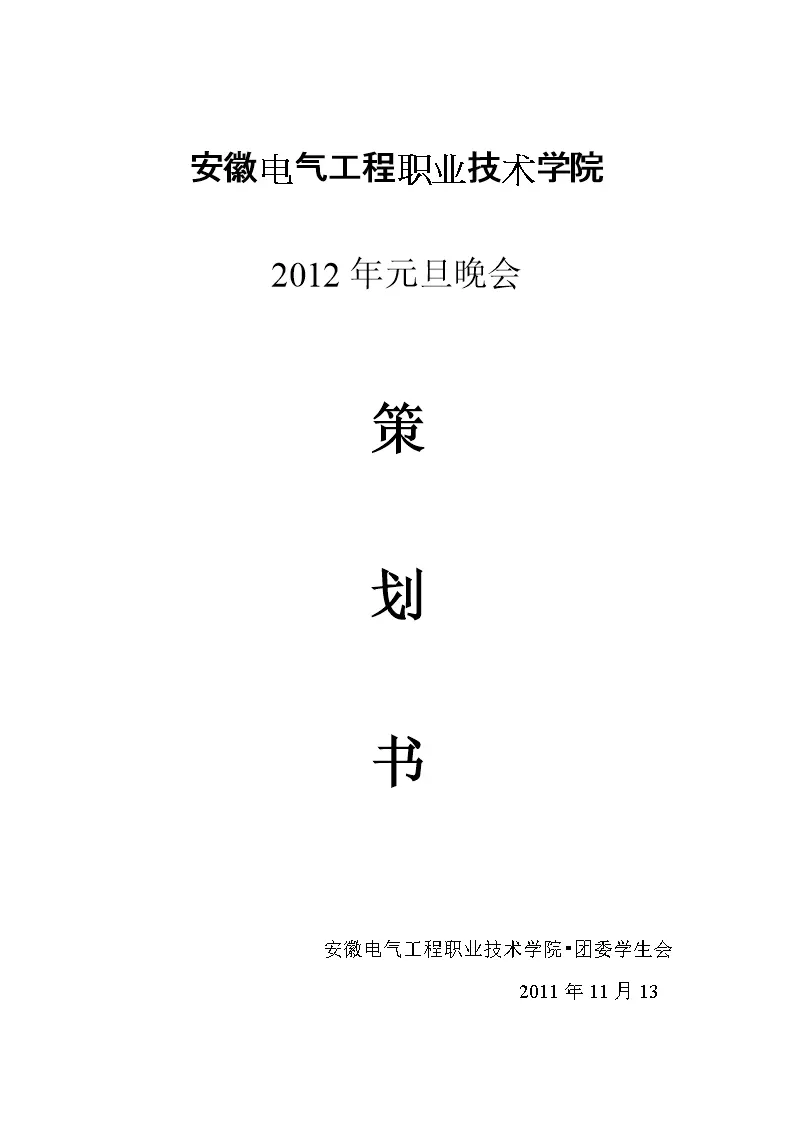 安徽电气工程职业技术学院

2012 年元旦晚会

策

划

书

安徽电气工程职业技术学院▪团委学生会

2011 年 11 月 13